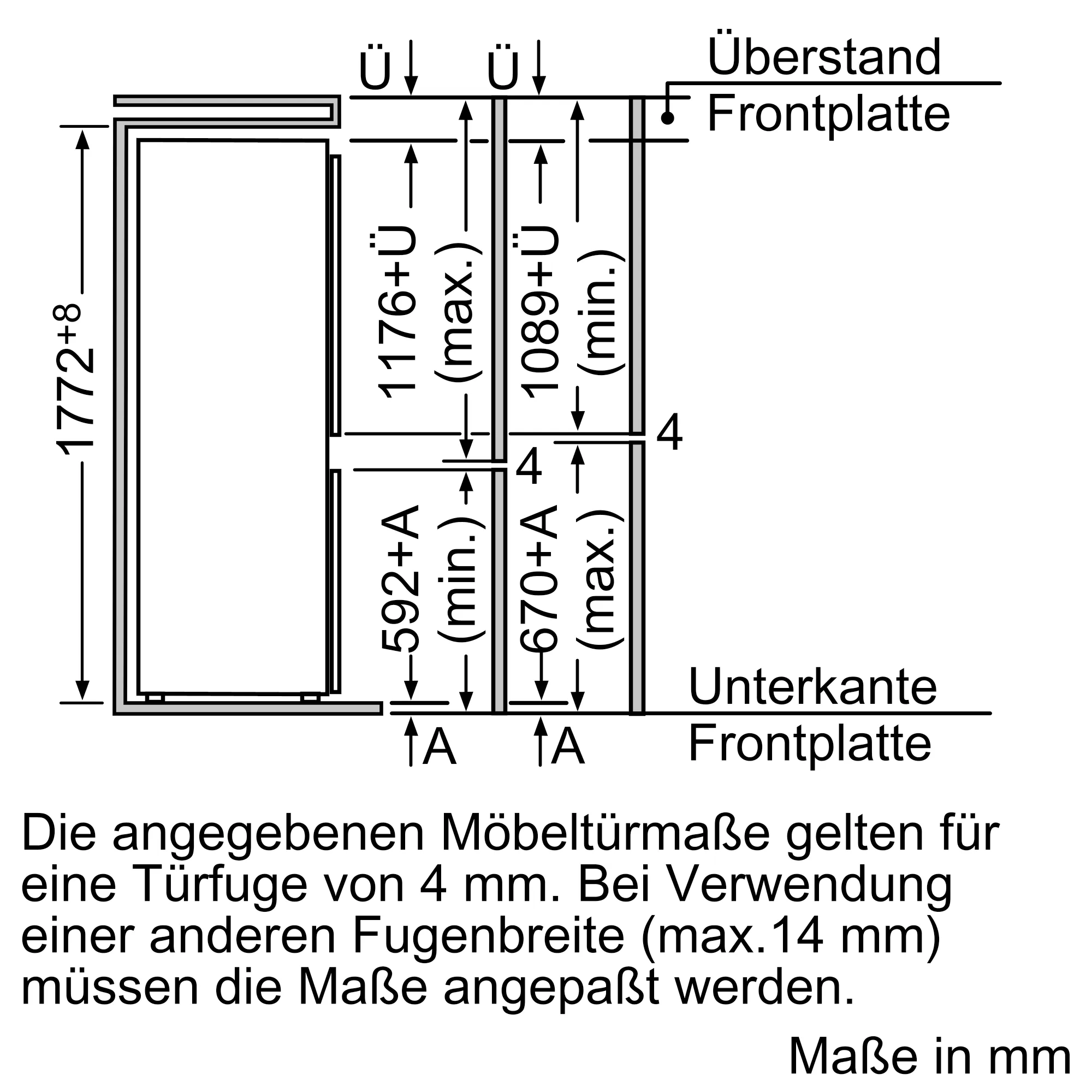 Ü Ü Überstand Frontplatte

$1772^{+8}$

1176+Ü (max.)

1089+Ü (min.)

4

4

592+A (min.)

670+A (max.)

Unterkante Frontplatte

A A

Die angegebenen Möbeltürmaße gelten für eine Türfuge von 4 mm. Bei Verwendung einer anderen Fugenbreite (max.14 mm) müssen die Maße angepaßt werden.

Maße in mm